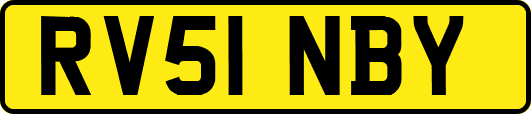 RV51 NBY